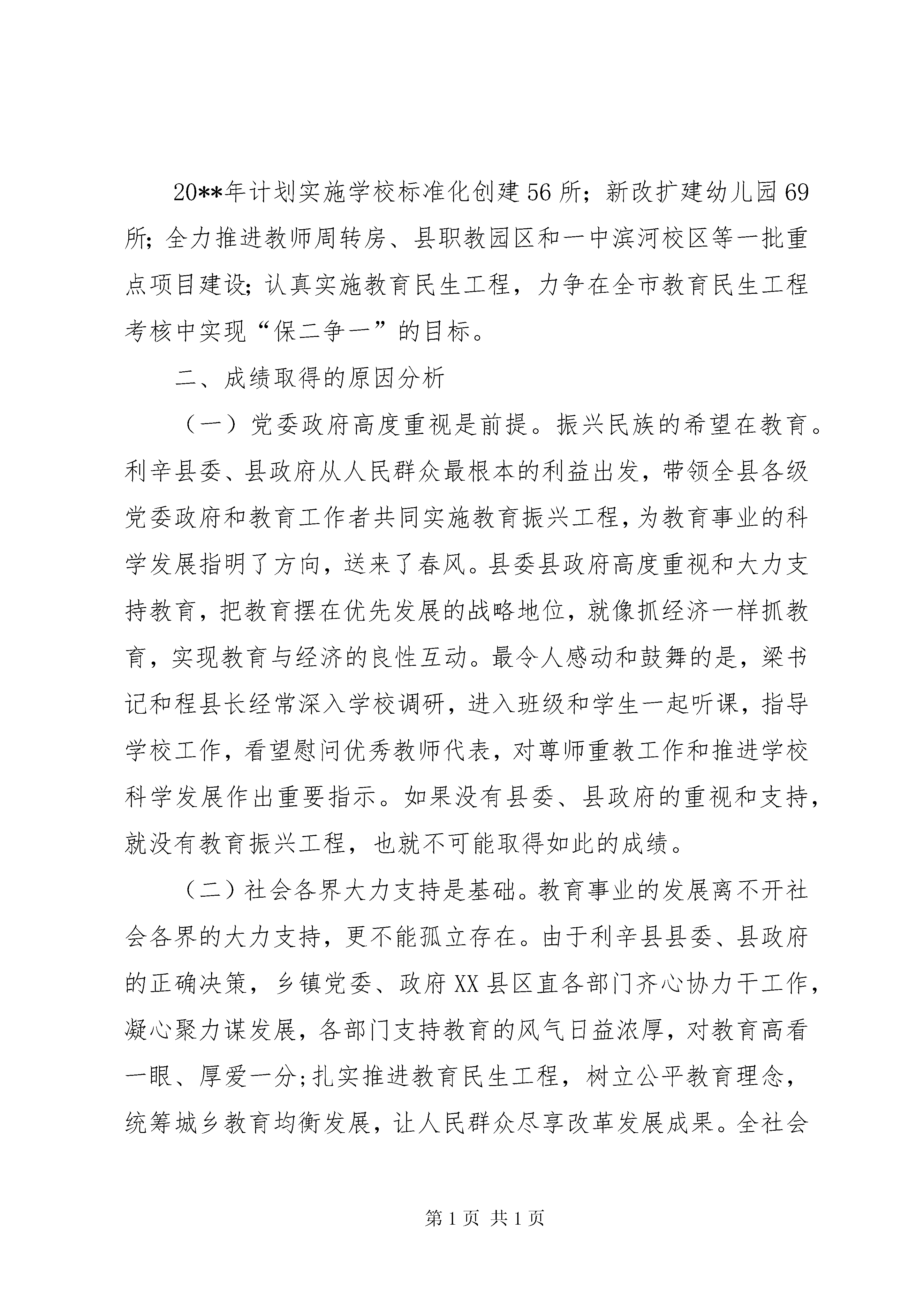 20**年计划实施学校标准化创建56所；新改扩建幼儿园69所；全力推进教师周转房、县职教园区和一中滨河校区等一批重点项目建设；认真实施教育民生工程，力争在全市教育民生工程考核中实现“保二争一”的目标。

二、成绩取得的原因分析

（一）党委政府高度重视是前提。振兴民族的希望在教育。利辛县委、县政府从人民群众最根本的利益出发，带领全县各级党委政府和教育工作者共同实施教育振兴工程，为教育事业的科学发展指明了方向，送来了春风。县委县政府高度重视和大力支持教育，把教育摆在优先发展的战略地位，就像抓经济一样抓教育，实现教育与经济的良性互动。最令人感动和鼓舞的是，梁书记和程县长经常深入学校调研，进入班级和学生一起听课，指导学校工作，看望慰问优秀教师代表，对尊师重教工作和推进学校科学发展作出重要指示。如果没有县委、县政府的重视和支持，就没有教育振兴工程，也就不可能取得如此的成绩。

（二）社会各界大力支持是基础。教育事业的发展离不开社会各界的大力支持，更不能孤立存在。由于利辛县县委、县政府的正确决策，乡镇党委、政府XX县区直各部门齐心协力干工作，凝心聚力谋发展，各部门支持教育的风气日益浓厚，对教育高看一眼、厚爱一分；扎实推进教育民生工程，树立公平教育理念，统筹城乡教育均衡发展，让人民群众尽享改革发展成果。全社会

第1页 共1页